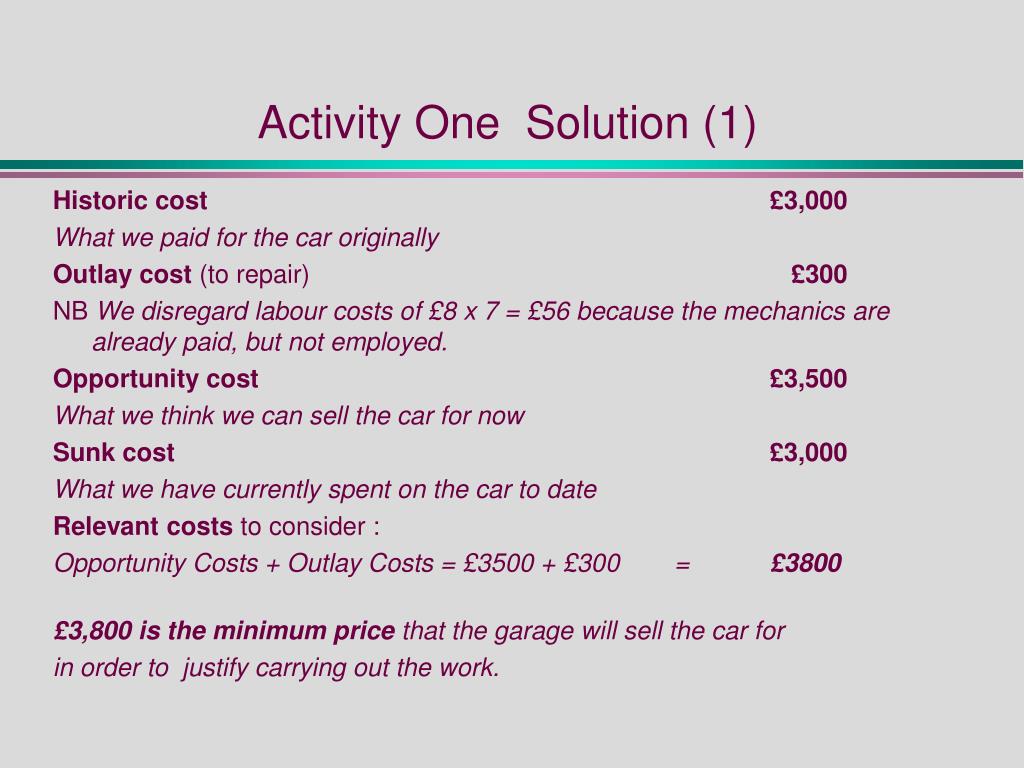 Activity One Solution (1)

Historic cost £3,000

What we paid for the car originally

Outlay cost (to repair) £300

NB We disregard labour costs of £8 x 7 = £56 because the mechanics are already paid, but not employed.

Opportunity cost £3,500

What we think we can sell the car for now

Sunk cost £3,000

What we have currently spent on the car to date

Relevant costs to consider :

Opportunity Costs + Outlay Costs = £3500 + £300 = £3800

£3,800 is the minimum price that the garage will sell the car for

in order to justify carrying out the work.